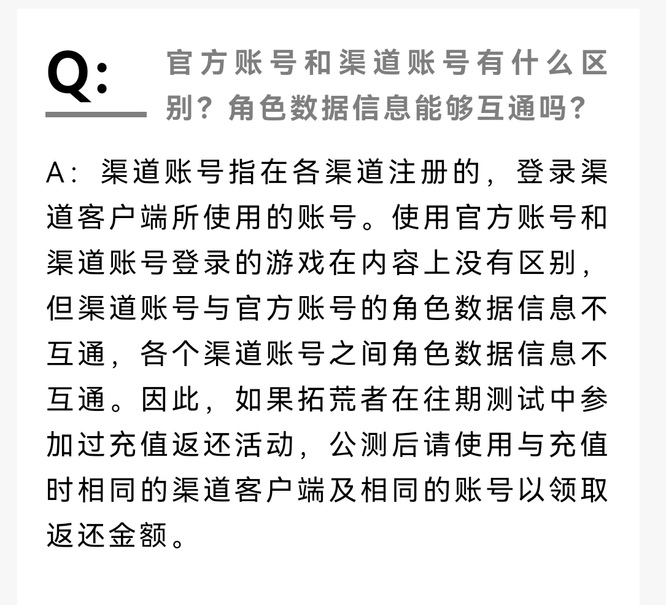 Q: 官方账号和渠道账号有什么区别？角色数据信息能够互通吗？

A：渠道账号指在各渠道注册的，登录渠道客户端所使用的账号。使用官方账号和渠道账号登录的游戏在内容上没有区别，但渠道账号与官方账号的角色数据信息不互通，各个渠道账号之间角色数据信息不互通。因此，如果拓荒者在往期测试中参加过充值返还活动，公测后请使用与充值时相同的渠道客户端及相同的账号以领取返还金额。